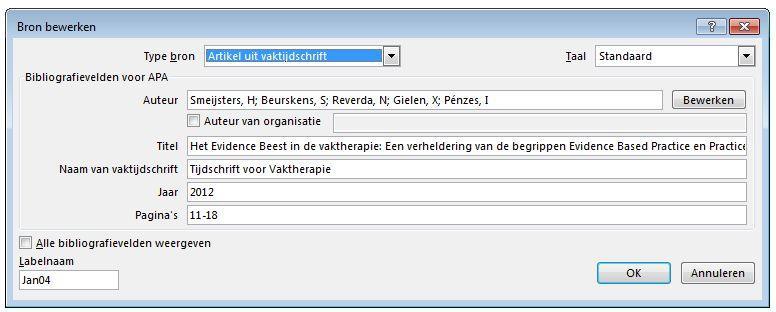 Bron bewerken

?

Type bron Artikel uit vaktijdschrift

Taal Standaard

Bibliografievelden voor APA

Auteur Smeijsters, H; Beurskens, S; Reverda, N; Gielen, X; Pénzes, I

Bewerken

Auteur van organisatie

Titel Het Evidence Beest in de vaktherapie: Een verheldering van de begrippen Evidence Based Practice en Practice

Naam van vaktijdschrift Tijdschrift voor Vaktherapie

Jaar 2012

Pagina's 11-18

Alle bibliografievelden weergeven

Labelnaam

Jan04

OK

Annuleren